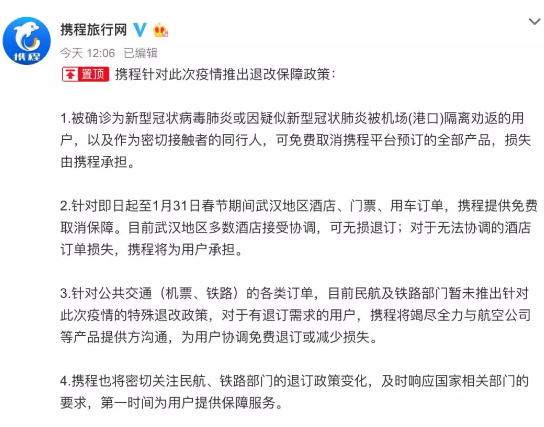 携程

携程旅行网

今天 12:06 已编辑

置顶 携程针对此次疫情推出退改保障政策：

1.被确诊为新型冠状病毒肺炎或因疑似新型冠状肺炎被机场(港口)隔离劝返的用户，以及作为密切接触者的同行人，可免费取消携程平台预订的全部产品，损失由携程承担。

2.针对即日起至1月31日春节期间武汉地区酒店、门票、用车订单，携程提供免费取消保障。目前武汉地区多数酒店接受协调，可无损退订；对于无法协调的酒店订单损失，携程将为用户承担。

3.针对公共交通（机票、铁路）的各类订单，目前民航及铁路部门暂未推出针对此次疫情的特殊退改政策，对于有退订需求的用户，携程将竭尽全力与航空公司等产品提供方沟通，为用户协调免费退订或减少损失。

4.携程也将密切关注民航、铁路部门的退订政策变化，及时响应国家相关部门的要求，第一时间为用户提供保障服务。